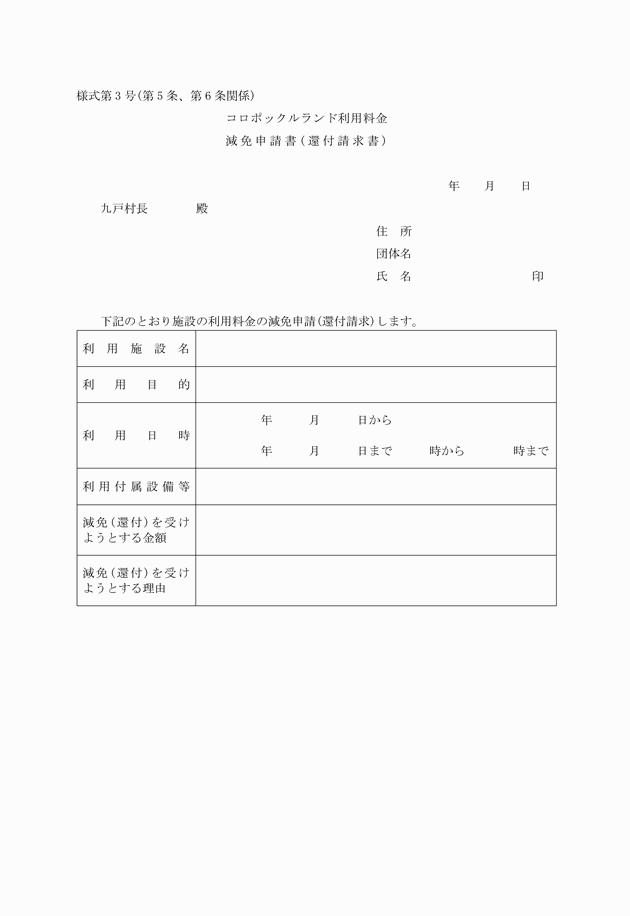 様式第３号(第５条、第６条関係)

コロポックルランド利用料金
減免申請書(還付請求書)

年　月　日

九戸村長　　　殿

住　所
団体名
氏　名　　　　　　印

下記のとおり施設の利用料金の減免申請(還付請求)します。

| 利用施設名 | |
|---|---|
| 利用目的 | |
| 利用日時 | 年　月　日から<br>年　月　日まで　時から　時まで |
| 利用付属設備等 | |
| 減免(還付)を受けようとする金額 | |
| 減免(還付)を受けようとする理由 | |